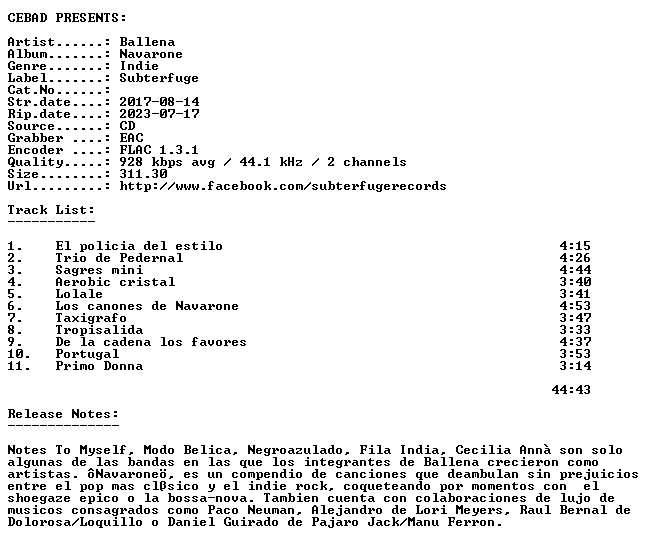 CEBAD PRESENTS:

Artist......: Ballena
Album.......: Navarone
Genre.......: Indie
Label.......: Subterfuge
Cat.No......:
Str.date....: 2017-08-14
Rip.date....: 2023-07-17
Source......: CD
Grabber ....: EAC
Encoder ....: FLAC 1.3.1
Quality.....: 928 kbps avg / 44.1 kHz / 2 channels
Size........: 311.30
Url.........: http://www.facebook.com/subterfugerecords

Track List:
-----------

1. El policia del estilo 4:15
2. Trio de Pedernal 4:26
3. Sagres mini 4:44
4. Aerobic cristal 3:40
5. Lolale 3:41
6. Los canones de Navarone 4:53
7. Taxigrafo 3:47
8. Tropisalida 3:33
9. De la cadena los favores 4:37
10. Portugal 3:53
11. Primo Donna 3:14

44:43

Release Notes:
--------------

Notes To Myself, Modo Belica, Negroazulado, Fila India, Cecilia Annà son solo algunas de las bandas en las que los integrantes de Ballena crecieron como artistas. ôNavaroneö, es un compendio de canciones que deambulan sin prejuicios entre el pop mas clßsico y el indie rock, coqueteando por momentos con el shoegaze epico o la bossa-nova. Tambien cuenta con colaboraciones de lujo de musicos consagrados como Paco Neuman, Alejandro de Lori Meyers, Raul Bernal de Dolorosa/Loquillo o Daniel Guirado de Pajaro Jack/Manu Ferron.